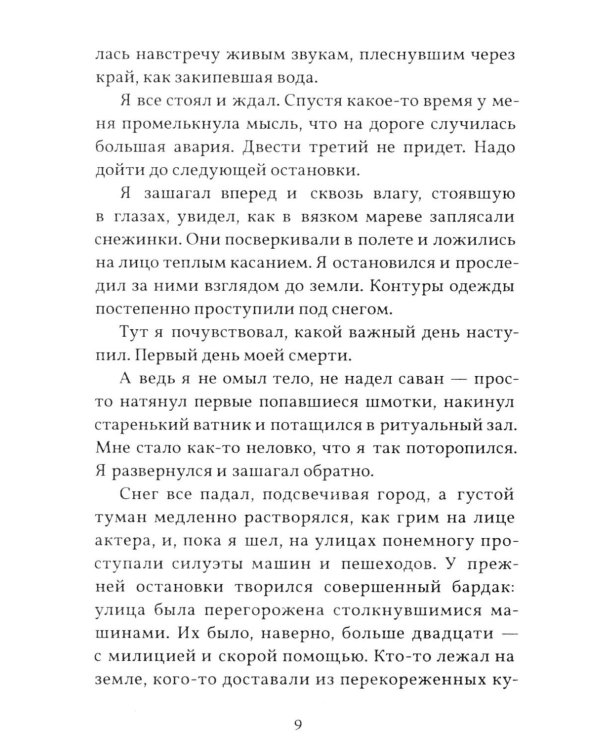 лась навстречу живым звукам, плеснувшим через край, как закипевшая вода.

Я все стоял и ждал. Спустя какое-то время у меня промелькнула мысль, что на дороге случилась большая авария. Двести третий не придет. Надо дойти до следующей остановки.

Я зашагал вперед и сквозь влагу, стоявшую в глазах, увидел, как в вязком мареве заплясали снежинки. Они посверкивали в полете и ложились на лицо теплым касанием. Я остановился и проследил за ними взглядом до земли. Контуры одежды постепенно проступили под снегом.

Тут я почувствовал, какой важный день наступил. Первый день моей смерти.

А ведь я не омыл тело, не надел саван — просто натянул первые попавшиеся шмотки, накинул старенький ватник и потащился в ритуальный зал. Мне стало как-то неловко, что я так поторопился. Я развернулся и зашагал обратно.

Снег все падал, подсвечивая город, а густой туман медленно растворялся, как грим на лице актера, и, пока я шел, на улицах понемногу проступали силуэты машин и пешеходов. У прежней остановки творился совершенный бардак: улица была перегорожена столкнувшимися машинами. Их было, наверно, больше двадцати — с милицией и скорой помощью. Кто-то лежал на земле, кого-то доставали из перекореженных ку-

9